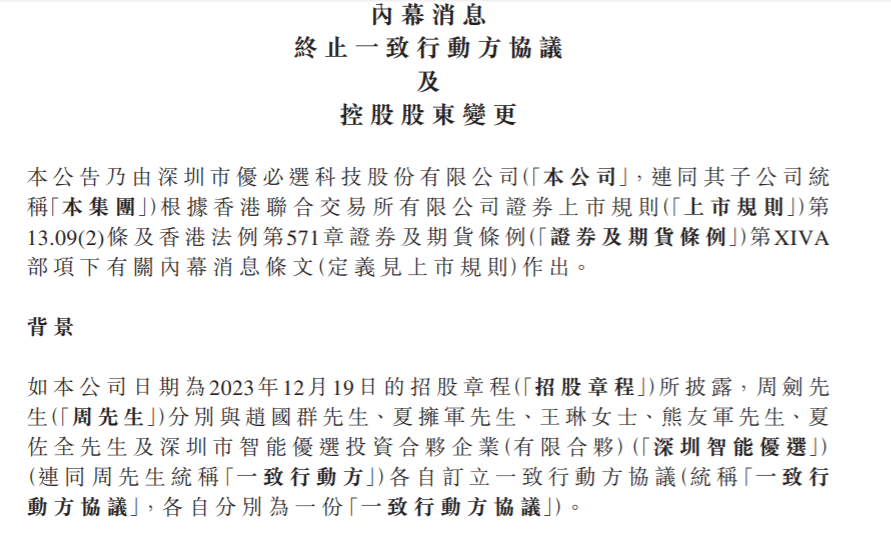 內幕消息
終止一致行動方協議
及
控股股東變更

本公告乃由深圳市優必選科技股份有限公司(「本公司」，連同其子公司統稱「本集團」)根據香港聯合交易所有限公司證券上市規則(「上市規則」)第13.09(2)條及香港法例第571章證券及期貨條例(「證券及期貨條例」)第XIVA部項下有關內幕消息條文(定義見上市規則)作出。

背景

如本公司日期為2023年12月19日的招股章程(「招股章程」)所披露，周劍先生(「周先生」)分別與趙國群先生、夏擁軍先生、王琳女士、熊友軍先生、夏佐全先生及深圳市智能優選投資合夥企業(有限合夥)(「深圳智能優選」)(連同周先生統稱「一致行動方」)各自訂立一致行動方協議(統稱「一致行動方協議」，各自分別為一份「一致行動方協議」)。